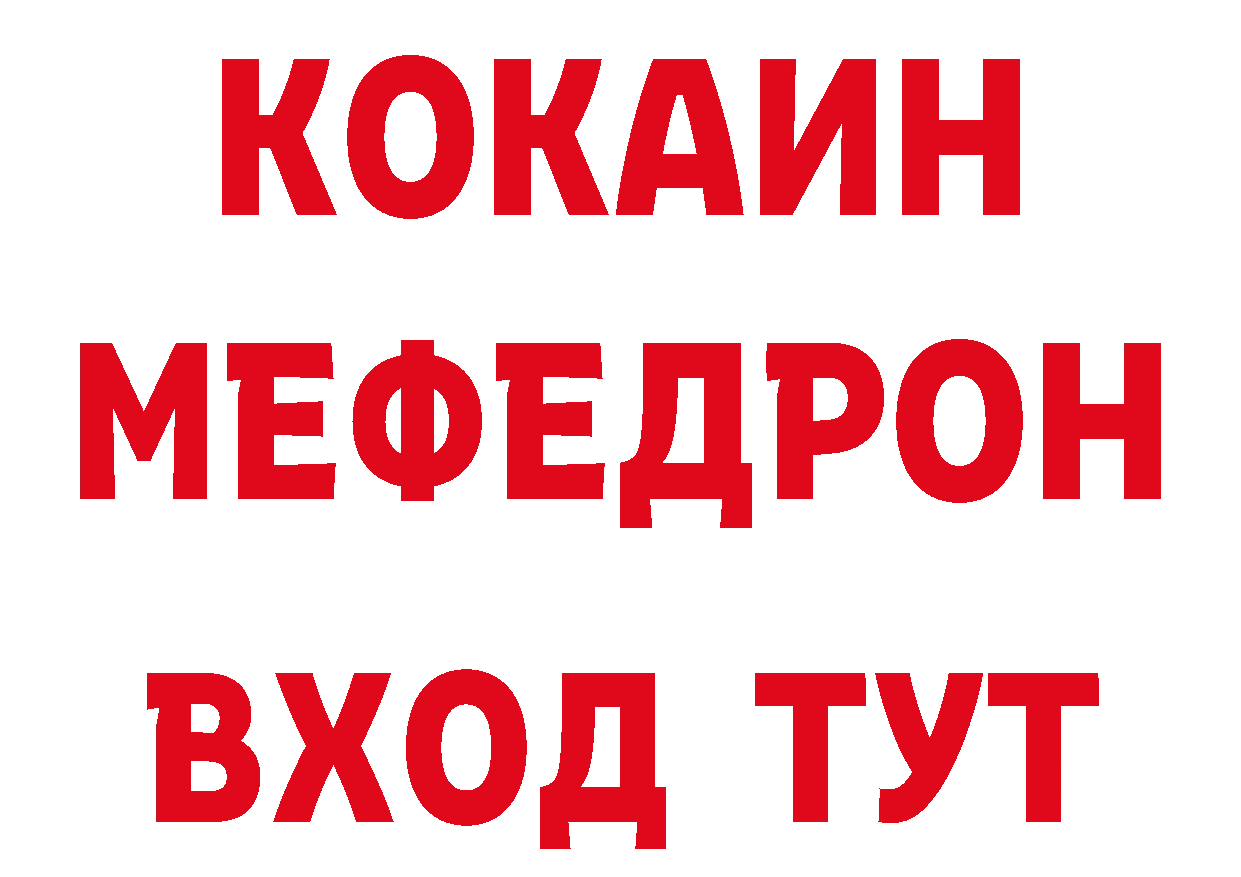 КОКАИН
МЕФЕДРОН
ВХОД ТУТ